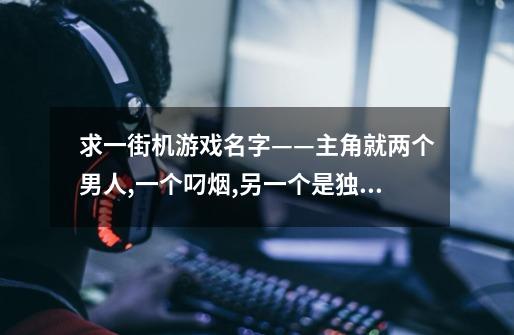 求一街机游戏名字——主角就两个男人,一个叼烟,另一个是独...